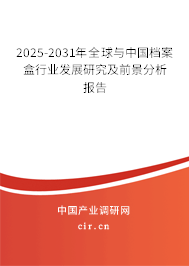 2025-2031年全球与中国档案盒行业发展研究及前景分析报告

中国产业调研网

cir.cn